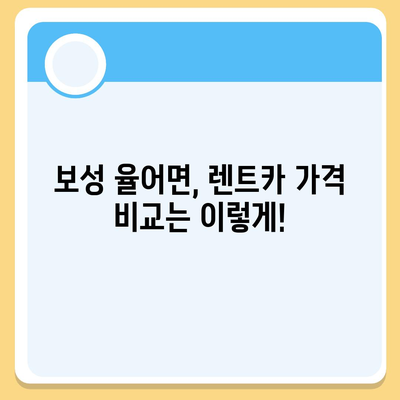 보성 율어면, 렌트카 가격 비교는 이렇게!